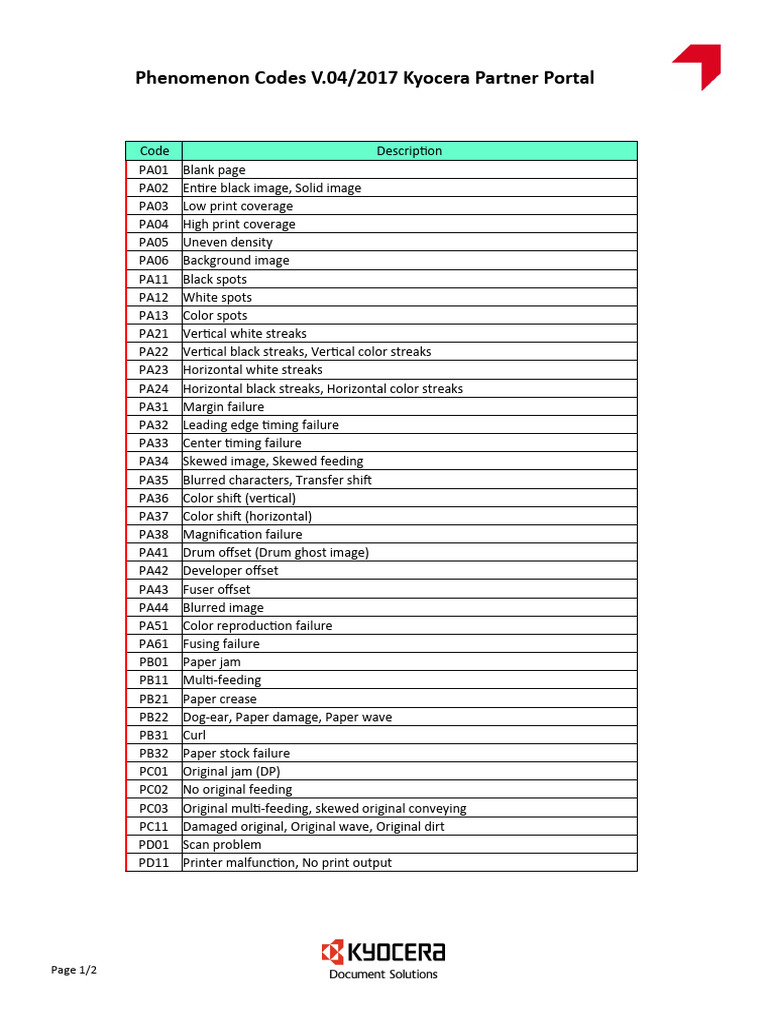 Phenomenon Codes V.04/2017 Kyocera Partner Portal

| Code | Description |
|---|---|
| PA01 | Blank page |
| PA02 | Entire black image, Solid image |
| PA03 | Low print coverage |
| PA04 | High print coverage |
| PA05 | Uneven density |
| PA06 | Background image |
| PA11 | Black spots |
| PA12 | White spots |
| PA13 | Color spots |
| PA21 | Vertical white streaks |
| PA22 | Vertical black streaks, Vertical color streaks |
| PA23 | Horizontal white streaks |
| PA24 | Horizontal black streaks, Horizontal color streaks |
| PA31 | Margin failure |
| PA32 | Leading edge timing failure |
| PA33 | Center timing failure |
| PA34 | Skewed image, Skewed feeding |
| PA35 | Blurred characters, Transfer shift |
| PA36 | Color shift (vertical) |
| PA37 | Color shift (horizontal) |
| PA38 | Magnification failure |
| PA41 | Drum offset (Drum ghost image) |
| PA42 | Developer offset |
| PA43 | Fuser offset |
| PA44 | Blurred image |
| PA51 | Color reproduction failure |
| PA61 | Fusing failure |
| PB01 | Paper jam |
| PB11 | Multi-feeding |
| PB21 | Paper crease |
| PB22 | Dog-ear, Paper damage, Paper wave |
| PB31 | Curl |
| PB32 | Paper stock failure |
| PC01 | Original jam (DP) |
| PC02 | No original feeding |
| PC03 | Original multi-feeding, skewed original conveying |
| PC11 | Damaged original, Original wave, Original dirt |
| PD01 | Scan problem |
| PD11 | Printer malfunction, No print output |

Page 1/2

KYOCERA
Document Solutions